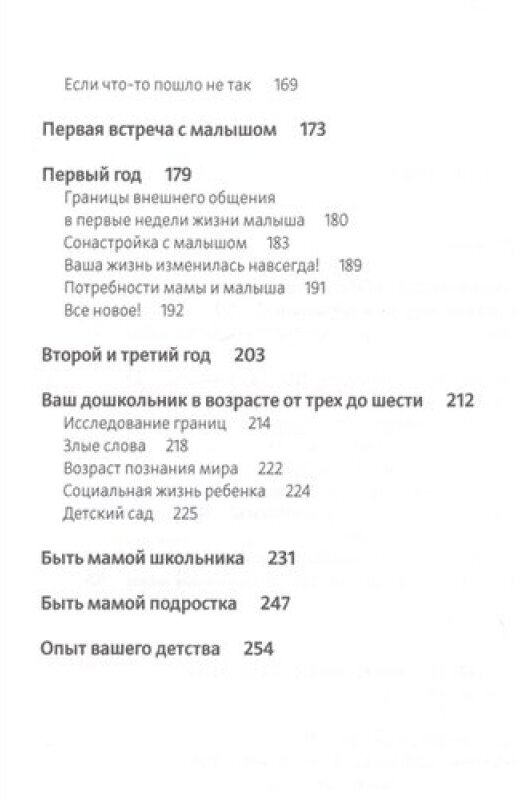 Если что-то пошло не так 169

Первая встреча с малышом 173

Первый год 179
Границы внешнего общения в первые недели жизни малыша 180
Сонастройка с малышом 183
Ваша жизнь изменилась навсегда! 189
Потребности мамы и малыша 191
Все новое! 192

Второй и третий год 203

Ваш дошкольник в возрасте от трех до шести 212
Исследование границ 214
Злые слова 218
Возраст познания мира 222
Социальная жизнь ребенка 224
Детский сад 225

Быть мамой школьника 231

Быть мамой подростка 247

Опыт вашего детства 254